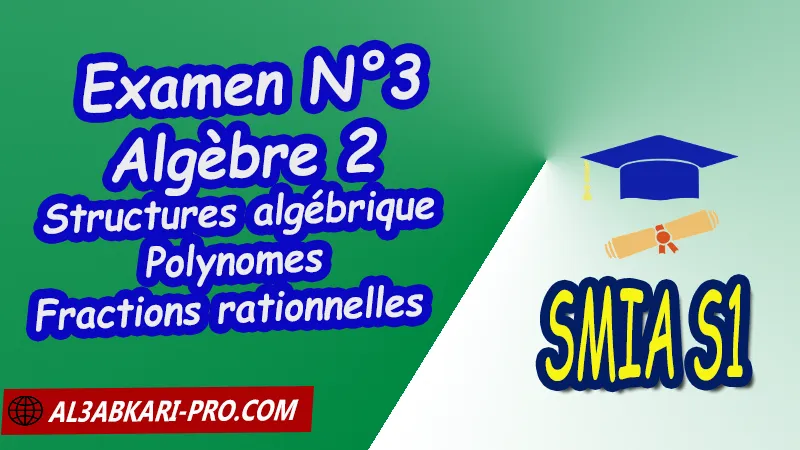 Examen N°3
Algèbre 2
Structures algébrique
Polynomes
Fractions rationnelles

SMIA S1

AL3ABKARI-PRO.COM